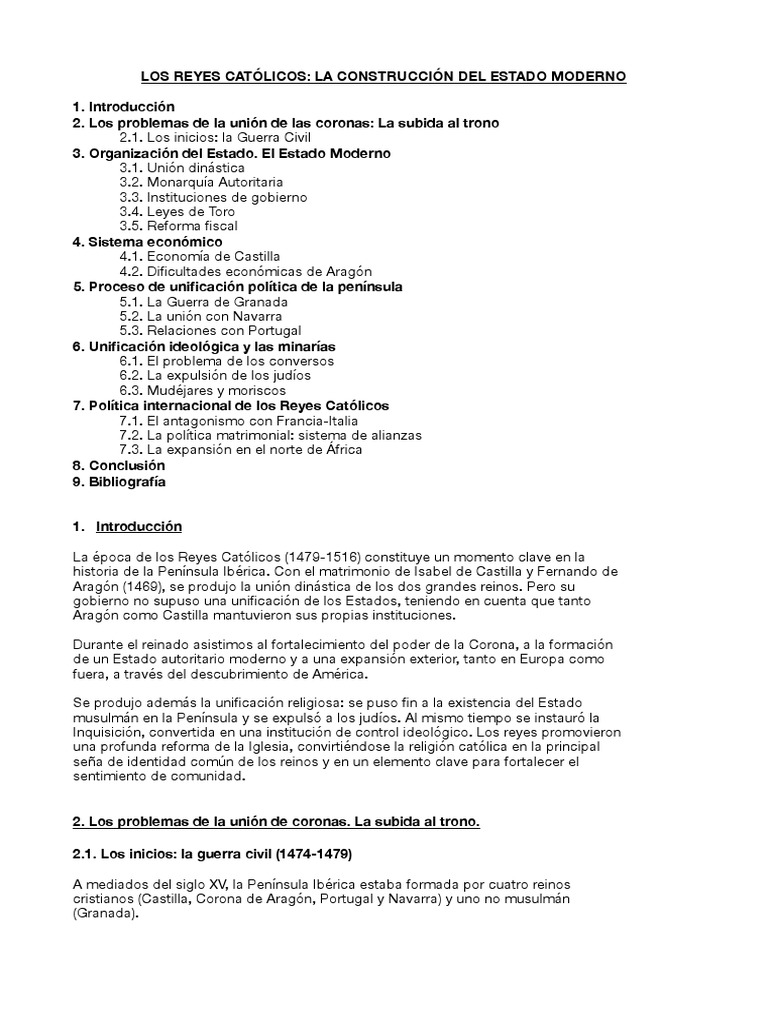 LOS REYES CATÓLICOS: LA CONSTRUCCIÓN DEL ESTADO MODERNO

1. Introducción
2. Los problemas de la unión de las coronas: La subida al trono
2.1. Los inicios: la Guerra Civil
3. Organización del Estado. El Estado Moderno
3.1. Unión dinástica
3.2. Monarquía Autoritaria
3.3. Instituciones de gobierno
3.4. Leyes de Toro
3.5. Reforma fiscal
4. Sistema económico
4.1. Economía de Castilla
4.2. Dificultades económicas de Aragón
5. Proceso de unificación política de la península
5.1. La Guerra de Granada
5.2. La unión con Navarra
5.3. Relaciones con Portugal
6. Unificación ideológica y las minarías
6.1. El problema de los conversos
6.2. La expulsión de los judíos
6.3. Mudéjares y moriscos
7. Política internacional de los Reyes Católicos
7.1. El antagonismo con Francia-Italia
7.2. La política matrimonial: sistema de alianzas
7.3. La expansión en el norte de África
8. Conclusión
9. Bibliografía

1. Introducción

La época de los Reyes Católicos (1479-1516) constituye un momento clave en la historia de la Península Ibérica. Con el matrimonio de Isabel de Castilla y Fernando de Aragón (1469), se produjo la unión dinástica de los dos grandes reinos. Pero su gobierno no supuso una unificación de los Estados, teniendo en cuenta que tanto Aragón como Castilla mantuvieron sus propias instituciones.

Durante el reinado asistimos al fortalecimiento del poder de la Corona, a la formación de un Estado autoritario moderno y a una expansión exterior, tanto en Europa como fuera, a través del descubrimiento de América.

Se produjo además la unificación religiosa: se puso fin a la existencia del Estado musulmán en la Península y se expulsó a los judíos. Al mismo tiempo se instauró la Inquisición, convertida en una institución de control ideológico. Los reyes promovieron una profunda reforma de la Iglesia, convirtiéndose la religión católica en la principal seña de identidad común de los reinos y en un elemento clave para fortalecer el sentimiento de comunidad.

2. Los problemas de la unión de coronas. La subida al trono.

2.1. Los inicios: la guerra civil (1474-1479)

A mediados del siglo XV, la Península Ibérica estaba formada por cuatro reinos cristianos (Castilla, Corona de Aragón, Portugal y Navarra) y uno no musulmán (Granada).